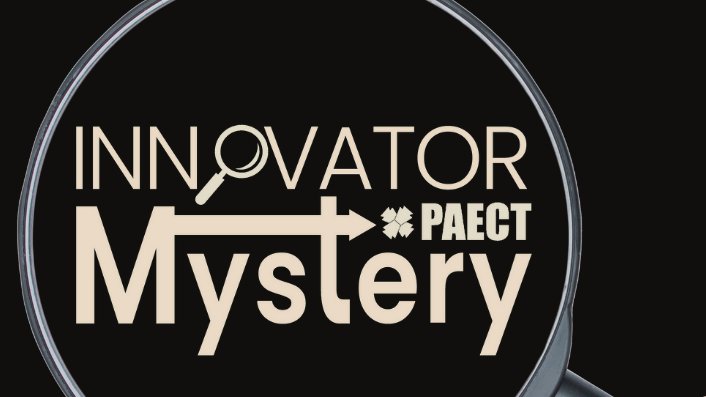 INNOVATOR
PAECT
Mystery